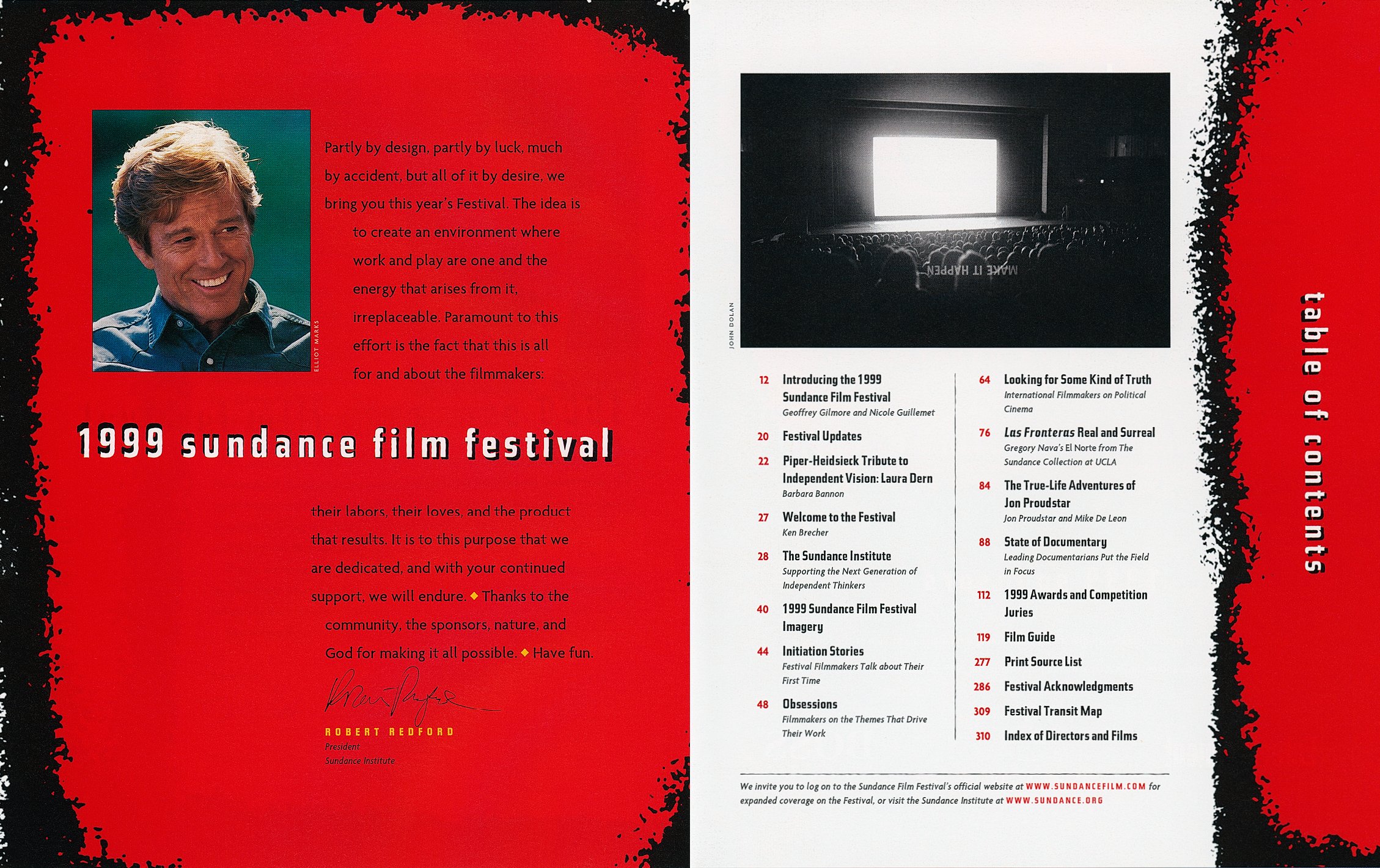 ELLIOT MARKS

Partly by design, partly by luck, much by accident, but all of it by desire, we bring you this year's Festival. The idea is to create an environment where work and play are one and the energy that arises from it, irreplaceable. Paramount to this effort is the fact that this is all for and about the filmmakers:

1999 sundance film festival

their labors, their loves, and the product that results. It is to this purpose that we are dedicated, and with your continued support, we will endure. ◆ Thanks to the community, the sponsors, nature, and God for making it all possible. ◆ Have fun.

ROBERT REDFORD
President
Sundance Institute

JOHN DOLAN

MAKE IT HAPPEN

12 Introducing the 1999 Sundance Film Festival
Geoffrey Gilmore and Nicole Guillemet

20 Festival Updates

22 Piper-Heidsieck Tribute to Independent Vision: Laura Dern
Barbara Bannon

27 Welcome to the Festival
Ken Brecher

28 The Sundance Institute
Supporting the Next Generation of Independent Thinkers

40 1999 Sundance Film Festival Imagery

44 Initiation Stories
Festival Filmmakers Talk about Their First Time

48 Obsessions
Filmmakers on the Themes That Drive Their Work

64 Looking for Some Kind of Truth
International Filmmakers on Political Cinema

76 Las Fronteras Real and Surreal
Gregory Nava's El Norte from The Sundance Collection at UCLA

84 The True-Life Adventures of Jon Proudstar
Jon Proudstar and Mike De Leon

88 State of Documentary
Leading Documentarians Put the Field in Focus

112 1999 Awards and Competition Juries

119 Film Guide

277 Print Source List

286 Festival Acknowledgments

309 Festival Transit Map

310 Index of Directors and Films

We invite you to log on to the Sundance Film Festival's official website at WWW.SUNDANCEFILM.COM for expanded coverage on the Festival, or visit the Sundance Institute at WWW.SUNDANCE.ORG

table of contents